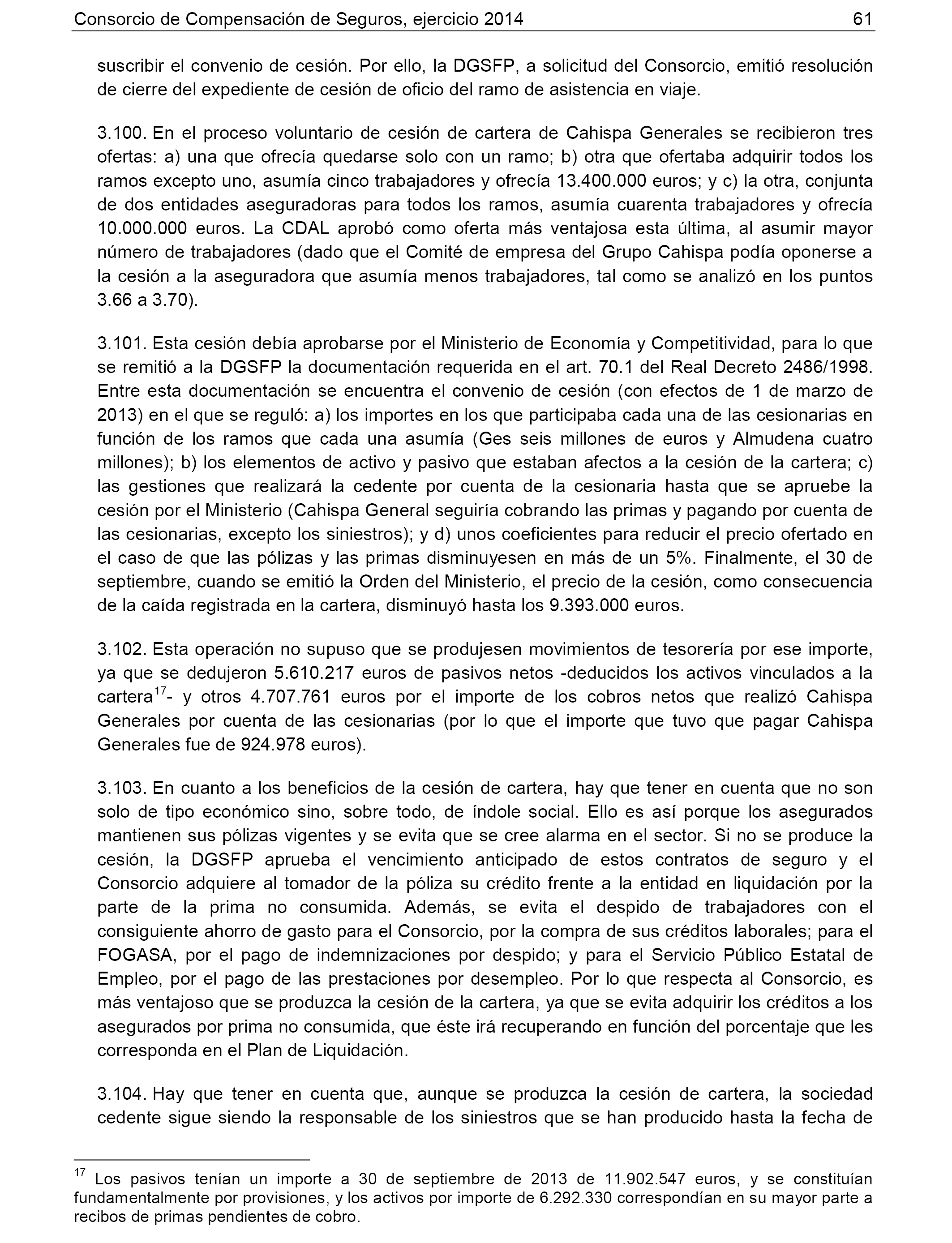 Consorcio de Compensación de Seguros, ejercicio 2014 61

suscribir el convenio de cesión. Por ello, la DGSFP, a solicitud del Consorcio, emitió resolución de cierre del expediente de cesión de oficio del ramo de asistencia en viaje.

3.100. En el proceso voluntario de cesión de cartera de Cahispa Generales se recibieron tres ofertas: a) una que ofrecía quedarse solo con un ramo; b) otra que ofertaba adquirir todos los ramos excepto uno, asumía cinco trabajadores y ofrecía 13.400.000 euros; y c) la otra, conjunta de dos entidades aseguradoras para todos los ramos, asumía cuarenta trabajadores y ofrecía 10.000.000 euros. La CDAL aprobó como oferta más ventajosa esta última, al asumir mayor número de trabajadores (dado que el Comité de empresa del Grupo Cahispa podía oponerse a la cesión a la aseguradora que asumía menos trabajadores, tal como se analizó en los puntos 3.66 a 3.70).

3.101. Esta cesión debía aprobarse por el Ministerio de Economía y Competitividad, para lo que se remitió a la DGSFP la documentación requerida en el art. 70.1 del Real Decreto 2486/1998. Entre esta documentación se encuentra el convenio de cesión (con efectos de 1 de marzo de 2013) en el que se reguló: a) los importes en los que participaba cada una de las cesionarias en función de los ramos que cada una asumía (Ges seis millones de euros y Almudena cuatro millones); b) los elementos de activo y pasivo que estaban afectos a la cesión de la cartera; c) las gestiones que realizará la cedente por cuenta de la cesionaria hasta que se apruebe la cesión por el Ministerio (Cahispa General seguiría cobrando las primas y pagando por cuenta de las cesionarias, excepto los siniestros); y d) unos coeficientes para reducir el precio ofertado en el caso de que las pólizas y las primas disminuyesen en más de un 5%. Finalmente, el 30 de septiembre, cuando se emitió la Orden del Ministerio, el precio de la cesión, como consecuencia de la caída registrada en la cartera, disminuyó hasta los 9.393.000 euros.

3.102. Esta operación no supuso que se produjesen movimientos de tesorería por ese importe, ya que se dedujeron 5.610.217 euros de pasivos netos -deducidos los activos vinculados a la cartera$^{17}$- y otros 4.707.761 euros por el importe de los cobros netos que realizó Cahispa Generales por cuenta de las cesionarias (por lo que el importe que tuvo que pagar Cahispa Generales fue de 924.978 euros).

3.103. En cuanto a los beneficios de la cesión de cartera, hay que tener en cuenta que no son solo de tipo económico sino, sobre todo, de índole social. Ello es así porque los asegurados mantienen sus pólizas vigentes y se evita que se cree alarma en el sector. Si no se produce la cesión, la DGSFP aprueba el vencimiento anticipado de estos contratos de seguro y el Consorcio adquiere al tomador de la póliza su crédito frente a la entidad en liquidación por la parte de la prima no consumida. Además, se evita el despido de trabajadores con el consiguiente ahorro de gasto para el Consorcio, por la compra de sus créditos laborales; para el FOGASA, por el pago de indemnizaciones por despido; y para el Servicio Público Estatal de Empleo, por el pago de las prestaciones por desempleo. Por lo que respecta al Consorcio, es más ventajoso que se produzca la cesión de la cartera, ya que se evita adquirir los créditos a los asegurados por prima no consumida, que éste irá recuperando en función del porcentaje que les corresponda en el Plan de Liquidación.

3.104. Hay que tener en cuenta que, aunque se produzca la cesión de cartera, la sociedad cedente sigue siendo la responsable de los siniestros que se han producido hasta la fecha de

$^{17}$ Los pasivos tenían un importe a 30 de septiembre de 2013 de 11.902.547 euros, y se constituían fundamentalmente por provisiones, y los activos por importe de 6.292.330 correspondían en su mayor parte a recibos de primas pendientes de cobro.